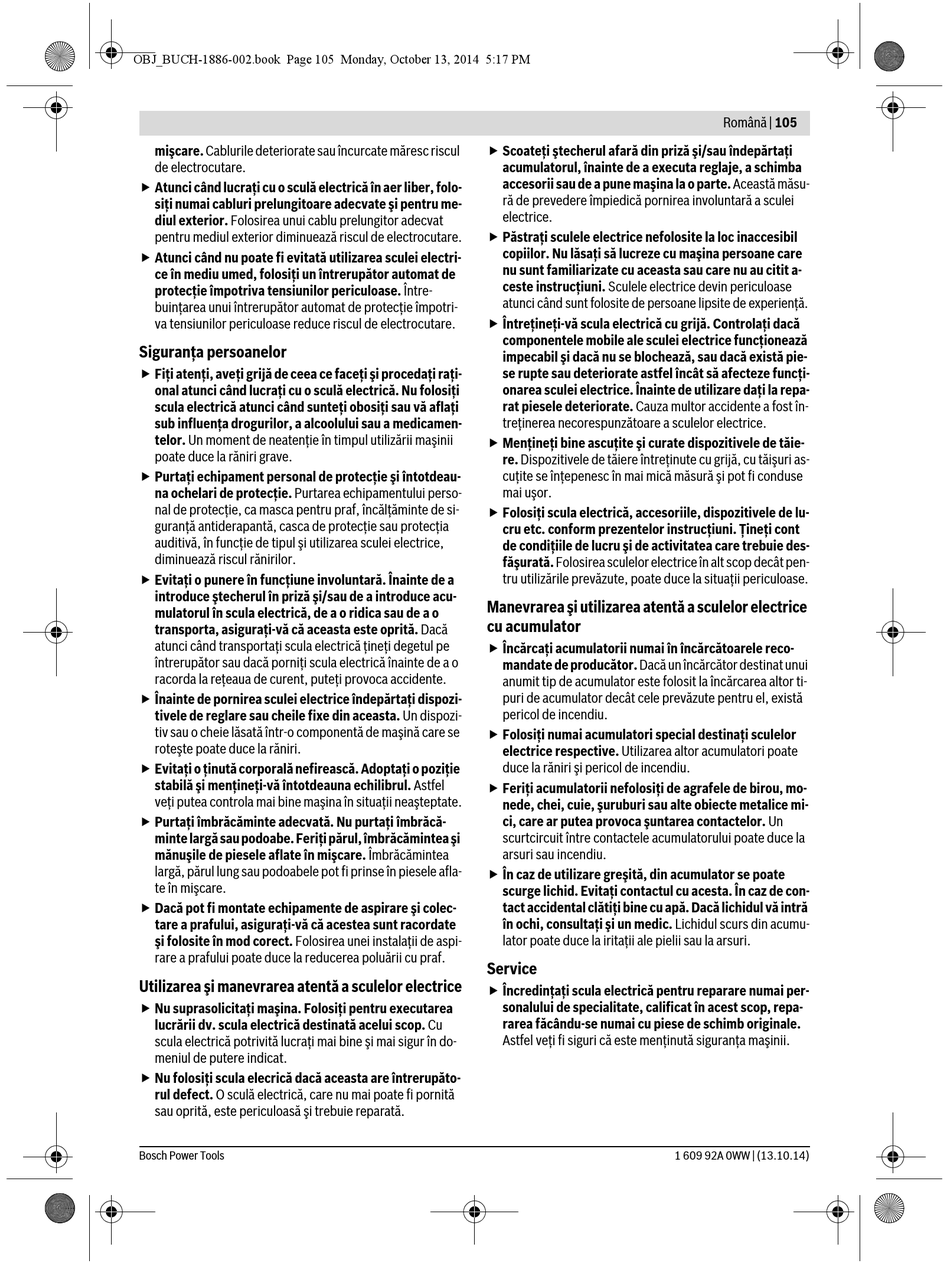 OBJ_BUCH-1886-002.book Page 105 Monday, October 13, 2014 5:17 PM

Română | 105

mişcare. Cablurile deteriorate sau încurcate măresc riscul de electrocutare.

▶ Atunci când lucraţi cu o sculă electrică în aer liber, folosiţi numai cabluri prelungitoare adecvate şi pentru mediul exterior. Folosirea unui cablu prelungitor adecvat pentru mediul exterior diminuează riscul de electrocutare.

▶ Atunci când nu poate fi evitată utilizarea sculei electrice în mediu umed, folosiţi un întrerupător automat de protecţie împotriva tensiunilor periculoase. Întrebuinţarea unui întrerupător automat de protecţie împotriva tensiunilor periculoase reduce riscul de electrocutare.

Siguranţa persoanelor

▶ Fiţi atenţi, aveţi grijă de ceea ce faceţi şi procedaţi raţional atunci când lucraţi cu o sculă electrică. Nu folosiţi scula electrică atunci când sunteţi obosiţi sau vă aflaţi sub influenţa drogurilor, a alcoolului sau a medicamentelor. Un moment de neatenţie în timpul utilizării maşinii poate duce la răniri grave.

▶ Purtaţi echipament personal de protecţie şi întotdeauna ochelari de protecţie. Purtarea echipamentului personal de protecţie, ca masca pentru praf, încălţăminte de siguranţă antiderapantă, casca de protecţie sau protecţia auditivă, în funcţie de tipul şi utilizarea sculei electrice, diminuează riscul rănirilor.

▶ Evitaţi o punere în funcţiune involuntară. Înainte de a introduce ştecherul în priză şi/sau de a introduce acumulatorul în scula electrică, de a o ridica sau de a o transporta, asiguraţi-vă că aceasta este oprită. Dacă atunci când transportaţi scula electrică ţineţi degetul pe întrerupător sau dacă porniţi scula electrică înainte de a o racorda la reţeaua de curent, puteţi provoca accidente.

▶ Înainte de pornirea sculei electrice îndepărtaţi dispozitivele de reglare sau cheile fixe din aceasta. Un dispozitiv sau o cheie lăsată într-o componentă de maşină care se roteşte poate duce la răniri.

▶ Evitaţi o ţinută corporală nefirească. Adoptaţi o poziţie stabilă şi menţineţi-vă întotdeauna echilibrul. Astfel veţi putea controla mai bine maşina în situaţii neaşteptate.

▶ Purtaţi îmbrăcăminte adecvată. Nu purtaţi îmbrăcăminte largă sau podoabe. Feriţi părul, îmbrăcămintea şi mănuşile de piesele aflate în mişcare. Îmbrăcămintea largă, părul lung sau podoabele pot fi prinse în piesele aflate în mişcare.

▶ Dacă pot fi montate echipamente de aspirare şi colectare a prafului, asiguraţi-vă că acestea sunt racordate şi folosite în mod corect. Folosirea unei instalaţii de aspirare a prafului poate duce la reducerea poluării cu praf.

Utilizarea şi manevrarea atentă a sculelor electrice

▶ Nu suprasolicitaţi maşina. Folosiţi pentru executarea lucrării dv. scula electrică destinată acelui scop. Cu scula electrică potrivită lucraţi mai bine şi mai sigur în domeniul de putere indicat.

▶ Nu folosiţi scula elecrică dacă aceasta are întrerupătorul defect. O sculă electrică, care nu mai poate fi pornită sau oprită, este periculoasă şi trebuie reparată.

▶ Scoateţi ştecherul afară din priză şi/sau îndepărtaţi acumulatorul, înainte de a executa reglaje, a schimba accesorii sau de a pune maşina la o parte. Această măsură de prevedere împiedică pornirea involuntară a sculei electrice.

▶ Păstraţi sculele electrice nefolosite la loc inaccesibil copiilor. Nu lăsaţi să lucreze cu maşina persoane care nu sunt familiarizate cu aceasta sau care nu au citit aceste instrucţiuni. Sculele electrice devin periculoase atunci când sunt folosite de persoane lipsite de experienţă.

▶ Întreţineţi-vă scula electrică cu grijă. Controlaţi dacă componentele mobile ale sculei electrice funcţionează impecabil şi dacă nu se blochează, sau dacă există piese rupte sau deteriorate astfel încât să afecteze funcţionarea sculei electrice. Înainte de utilizare daţi la reparat piesele deteriorate. Cauza multor accidente a fost întreţinerea necorespunzătoare a sculelor electrice.

▶ Menţineţi bine ascuţite şi curate dispozitivele de tăiere. Dispozitivele de tăiere întreţinute cu grijă, cu tăişuri ascuţite se înţepenesc în mai mică măsură şi pot fi conduse mai uşor.

▶ Folosiţi scula electrică, accesoriile, dispozitivele de lucru etc. conform prezentelor instrucţiuni. Ţineţi cont de condiţiile de lucru şi de activitatea care trebuie desfăşurată. Folosirea sculelor electrice în alt scop decât pentru utilizările prevăzute, poate duce la situaţii periculoase.

Manevrarea şi utilizarea atentă a sculelor electrice cu acumulator

▶ Încărcaţi acumulatorii numai în încărcătoarele recomandate de producător. Dacă un încărcător destinat unui anumit tip de acumulator este folosit la încărcarea altor tipuri de acumulator decât cele prevăzute pentru el, există pericol de incendiu.

▶ Folosiţi numai acumulatori special destinaţi sculelor electrice respective. Utilizarea altor acumulatori poate duce la răniri şi pericol de incendiu.

▶ Feriţi acumulatorii nefolosiţi de agrafele de birou, monede, chei, cuie, şuruburi sau alte obiecte metalice mici, care ar putea provoca şuntarea contactelor. Un scurtcircuit între contactele acumulatorului poate duce la arsuri sau incendiu.

▶ În caz de utilizare greşită, din acumulator se poate scurge lichid. Evitaţi contactul cu acesta. În caz de contact accidental clătiţi bine cu apă. Dacă lichidul vă intră în ochi, consultaţi şi un medic. Lichidul scurs din acumulator poate duce la iritaţii ale pielii sau la arsuri.

Service

▶ Încredinţaţi scula electrică pentru reparare numai personalului de specialitate, calificat în acest scop, repararea făcându-se numai cu piese de schimb originale. Astfel veţi fi siguri că este menţinută siguranţa maşinii.

Bosch Power Tools

1 609 92A 0WW | (13.10.14)